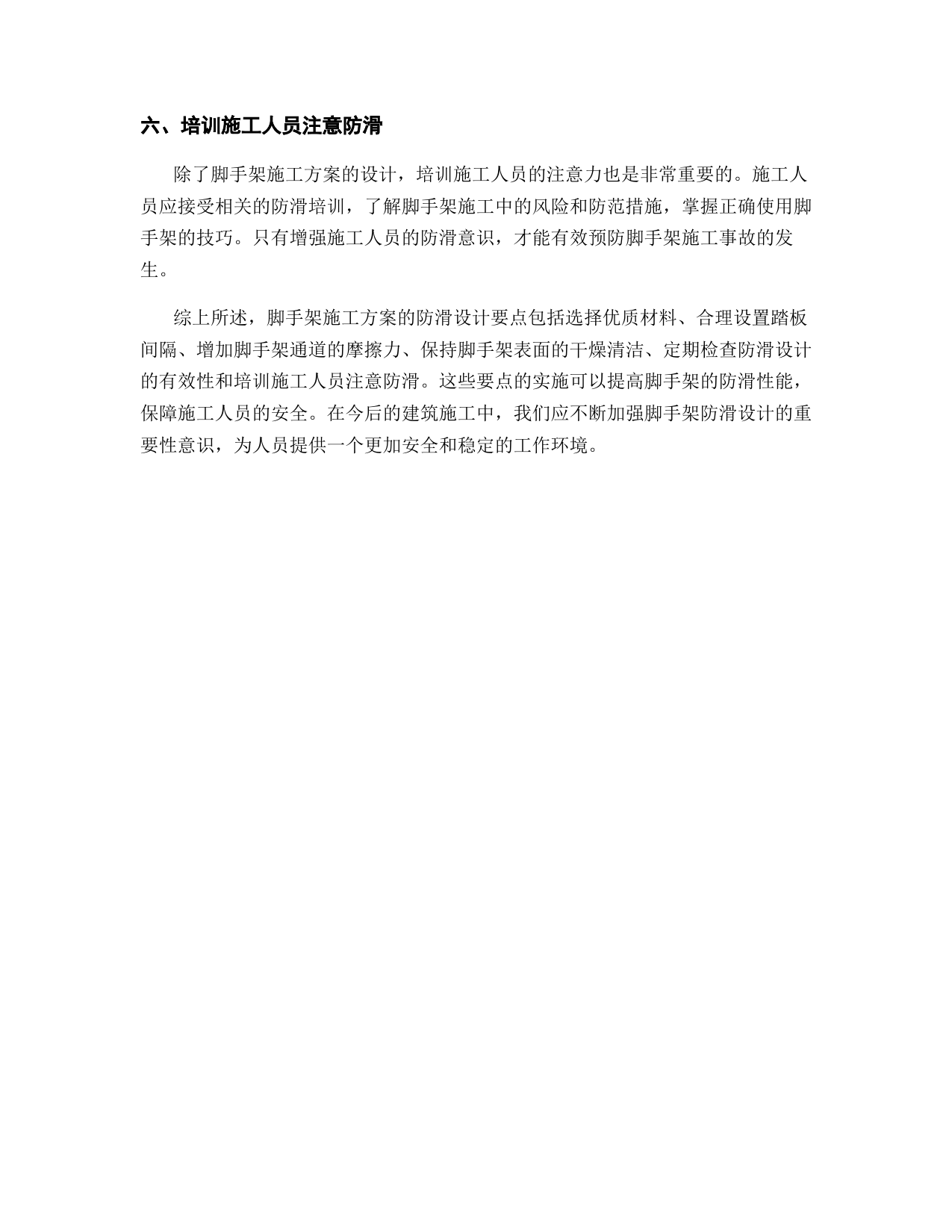 六、培训施工人员注意防滑

除了脚手架施工方案的设计，培训施工人员的注意力也是非常重要的。施工人员应接受相关的防滑培训，了解脚手架施工中的风险和防范措施，掌握正确使用脚手架的技巧。只有增强施工人员的防滑意识，才能有效预防脚手架施工事故的发生。

综上所述，脚手架施工方案的防滑设计要点包括选择优质材料、合理设置踏板间隔、增加脚手架通道的摩擦力、保持脚手架表面的干燥清洁、定期检查防滑设计的有效性和培训施工人员注意防滑。这些要点的实施可以提高脚手架的防滑性能，保障施工人员的安全。在今后的建筑施工中，我们应不断加强脚手架防滑设计的重要性意识，为人员提供一个更加安全和稳定的工作环境。